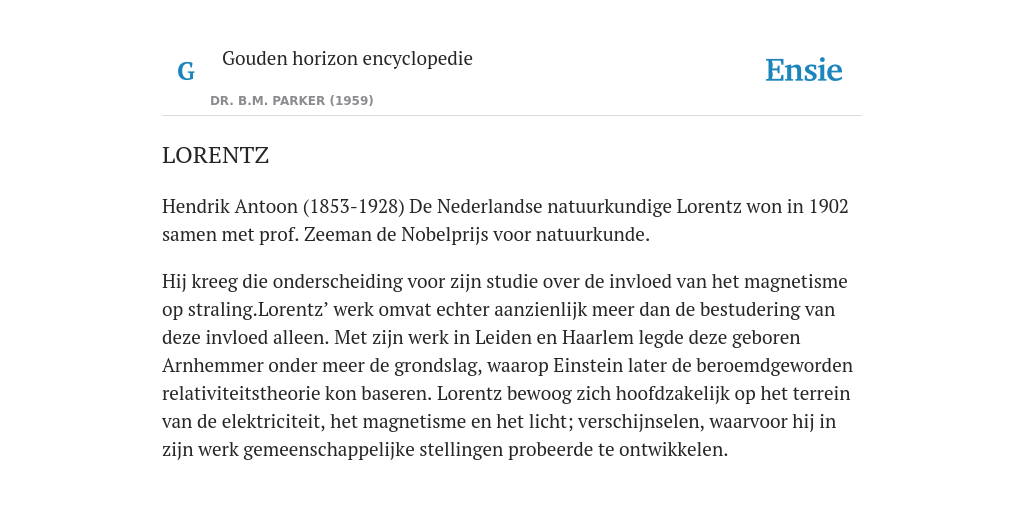 G

Gouden horizon encyclopedie

DR. B.M. PARKER (1959)

Ensie

LORENTZ

Hendrik Antoon (1853-1928) De Nederlandse natuurkundige Lorentz won in 1902 samen met prof. Zeeman de Nobelprijs voor natuurkunde.

Hij kreeg die onderscheiding voor zijn studie over de invloed van het magnetisme op straling.Lorentz’ werk omvat echter aanzienlijk meer dan de bestudering van deze invloed alleen. Met zijn werk in Leiden en Haarlem legde deze geboren Arnhemmer onder meer de grondslag, waarop Einstein later de beroemdgeworden relativiteitstheorie kon baseren. Lorentz bewoog zich hoofdzakelijk op het terrein van de elektriciteit, het magnetisme en het licht; verschijnselen, waarvoor hij in zijn werk gemeenschappelijke stellingen probeerde te ontwikkelen.